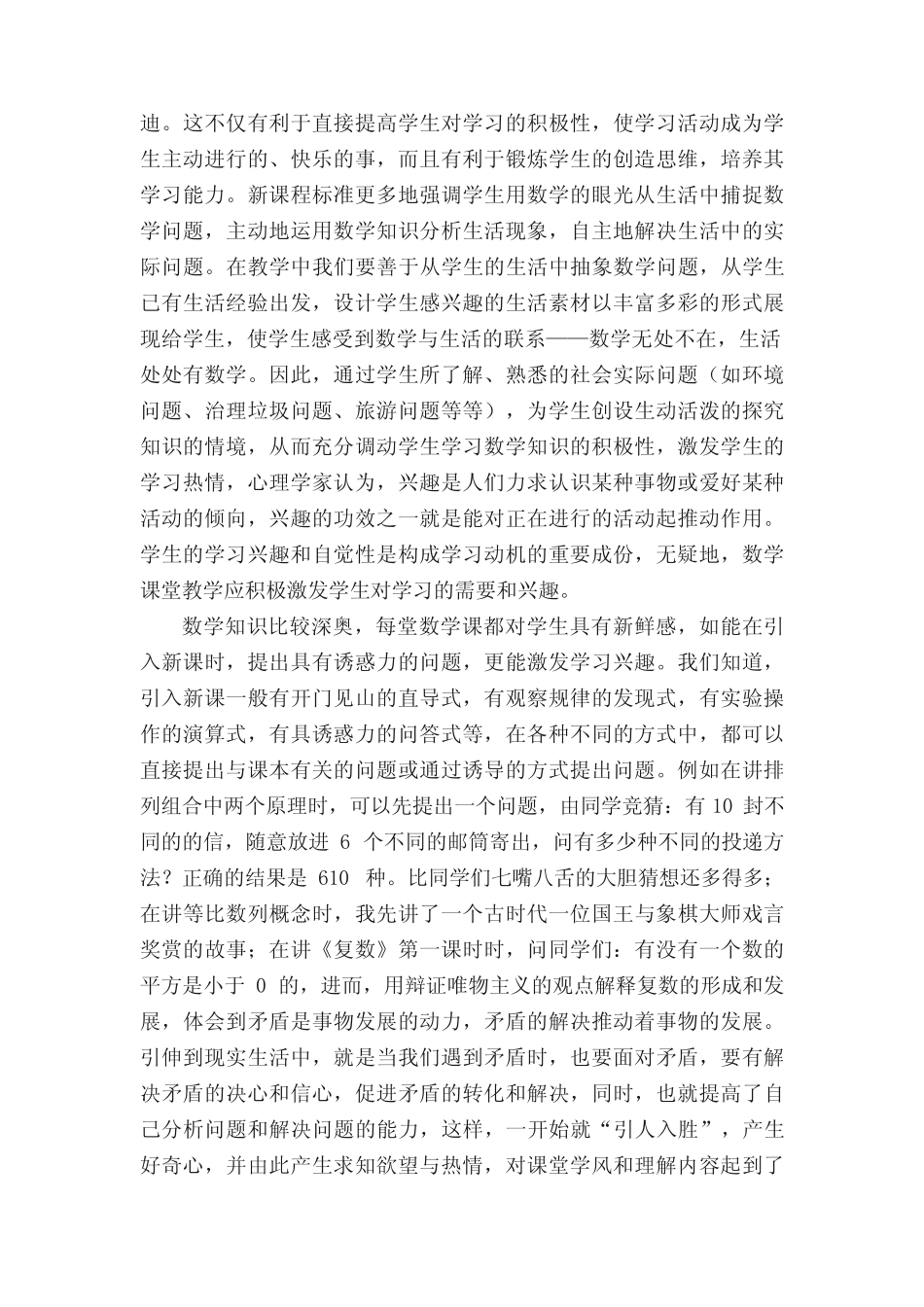 迪。这不仅有利于直接提高学生对学习的积极性，使学习活动成为学生主动进行的、快乐的事，而且有利于锻炼学生的创造思维，培养其学习能力。新课程标准更多地强调学生用数学的眼光从生活中捕捉数学问题，主动地运用数学知识分析生活现象，自主地解决生活中的实际问题。在教学中我们要善于从学生的生活中抽象数学问题，从学生已有生活经验出发，设计学生感兴趣的生活素材以丰富多彩的形式展现给学生，使学生感受到数学与生活的联系——数学无处不在，生活处处有数学。因此，通过学生所了解、熟悉的社会实际问题（如环境问题、治理垃圾问题、旅游问题等等），为学生创设生动活泼的探究知识的情境，从而充分调动学生学习数学知识的积极性，激发学生的学习热情，心理学家认为，兴趣是人们力求认识某种事物或爱好某种活动的倾向，兴趣的功效之一就是能对正在进行的活动起推动作用。学生的学习兴趣和自觉性是构成学习动机的重要成份，无疑地，数学课堂教学应积极激发学生对学习的需要和兴趣。

数学知识比较深奥，每堂数学课都对学生具有新鲜感，如能在引入新课时，提出具有诱惑力的问题，更能激发学习兴趣。我们知道，引入新课一般有开门见山的直导式，有观察规律的发现式，有实验操作的演算式，有具诱惑力的问答式等，在各种不同的方式中，都可以直接提出与课本有关的问题或通过诱导的方式提出问题。例如在讲排列组合中两个原理时，可以先提出一个问题，由同学竞猜：有 10 封不同的的信，随意放进 6 个不同的邮筒寄出，问有多少种不同的投递方法？正确的结果是 610 种。比同学们七嘴八舌的大胆猜想还多得多；在讲等比数列概念时，我先讲了一个古时代一位国王与象棋大师戏言奖赏的故事；在讲《复数》第一课时时，问同学们：有没有一个数的平方是小于 0 的，进而，用辩证唯物主义的观点解释复数的形成和发展，体会到矛盾是事物发展的动力，矛盾的解决推动着事物的发展。引伸到现实生活中，就是当我们遇到矛盾时，也要面对矛盾，要有解决矛盾的决心和信心，促进矛盾的转化和解决，同时，也就提高了自己分析问题和解决问题的能力，这样，一开始就“引人入胜”，产生好奇心，并由此产生求知欲望与热情，对课堂学风和理解内容起到了